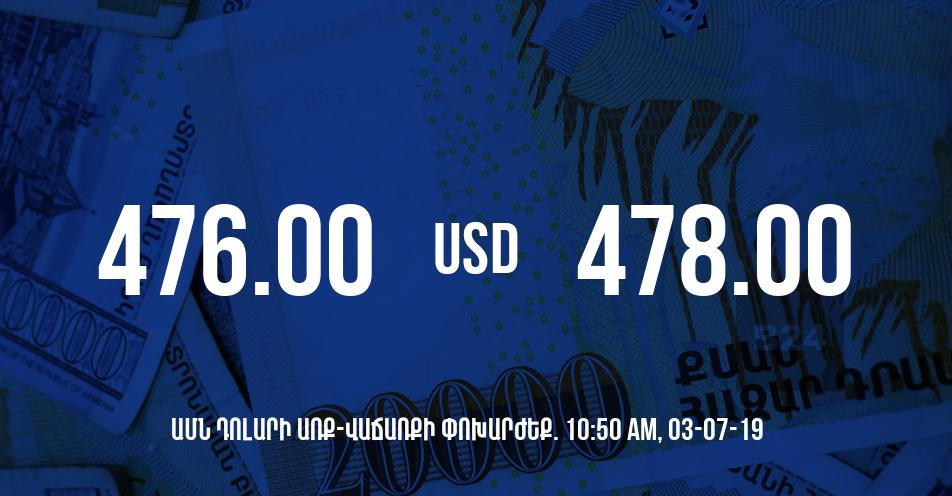 476.00 USD 478.00

ԱՄՆ ԴՈԼԱՐԻ ԱՌՔ-ՎԱՃԱՌՔԻ ՓՈԽԱՐԺԵՔ. 10:50 AM, 03-07-19